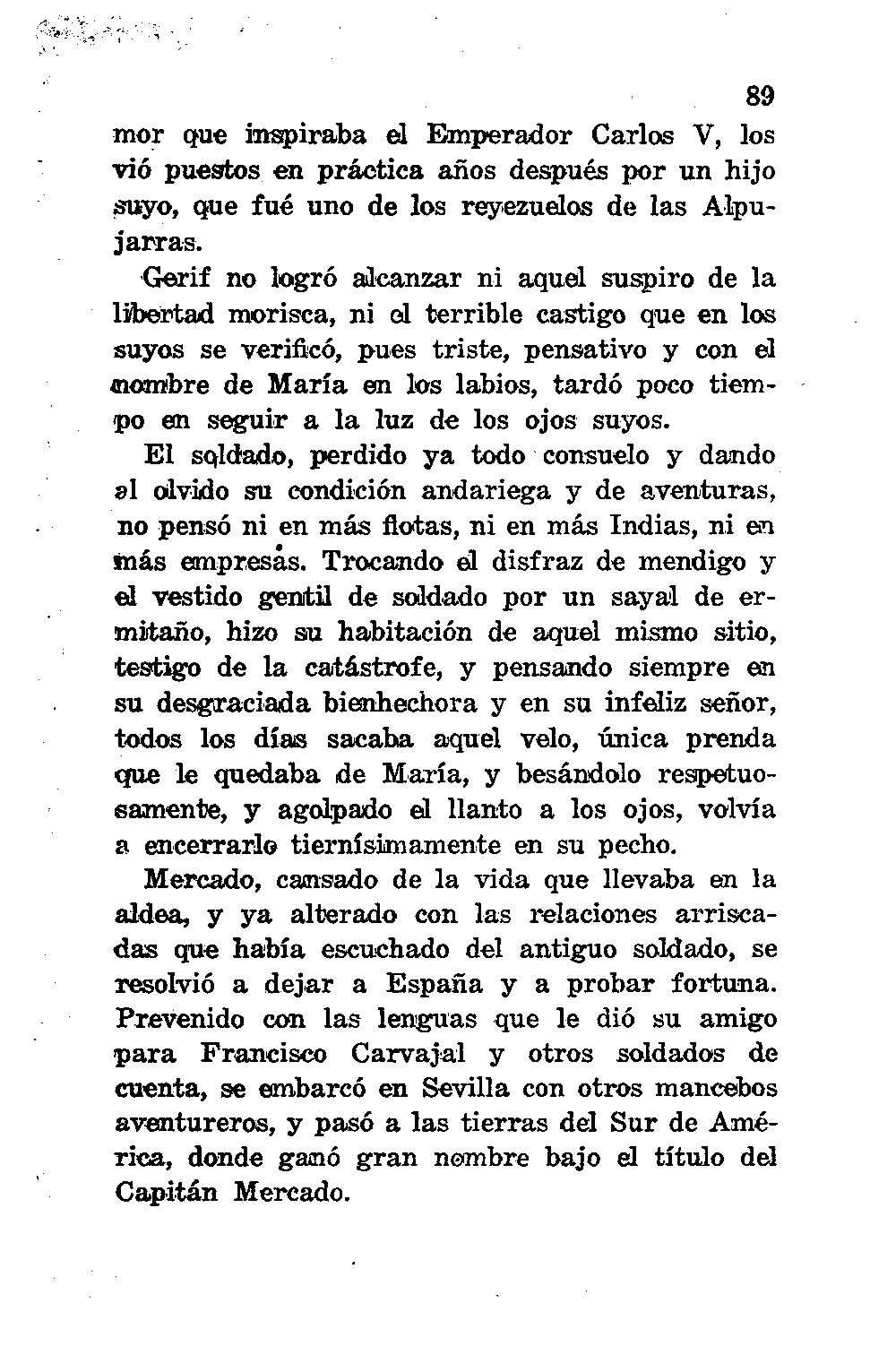 89

mor que inspiraba el Emperador Carlos V, los vió puestos en práctica años después por un hijo suyo, que fué uno de los reyezuelos de las Alpujarras.

Gerif no logró alcanzar ni aquel suspiro de la libertad morisca, ni el terrible castigo que en los suyos se verificó, pues triste, pensativo y con el nombre de María en los labios, tardó poco tiempo en seguir a la luz de los ojos suyos.

El soldado, perdido ya todo consuelo y dando al olvido su condición andariega y de aventuras, no pensó ni en más flotas, ni en más Indias, ni en más empresas. Trocando el disfraz de mendigo y el vestido gentil de soldado por un sayal de ermitaño, hizo su habitación de aquel mismo sitio, testigo de la catástrofe, y pensando siempre en su desgraciada bienhechora y en su infeliz señor, todos los días sacaba aquel velo, única prenda que le quedaba de María, y besándolo respetuosamente, y agolpado el llanto a los ojos, volvía a encerrarlo tiernísimamente en su pecho.

Mercado, cansado de la vida que llevaba en la aldea, y ya alterado con las relaciones arriscadas que había escuchado del antiguo soldado, se resolvió a dejar a España y a probar fortuna. Prevenido con las lenguas que le dió su amigo para Francisco Carvajal y otros soldados de cuenta, se embarcó en Sevilla con otros mancebos aventureros, y pasó a las tierras del Sur de América, donde ganó gran nombre bajo el título del Capitán Mercado.